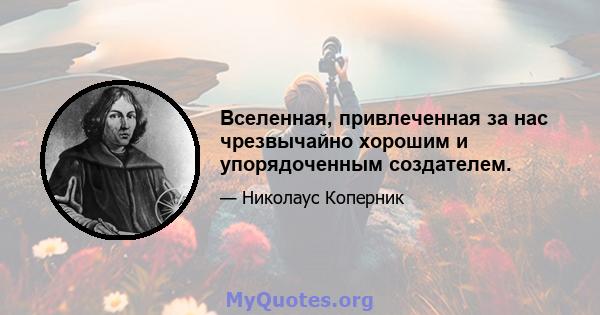 Вселенная, привлеченная за нас чрезвычайно хорошим и упорядоченным создателем.

— Николаус Коперник

MyQuotes.org